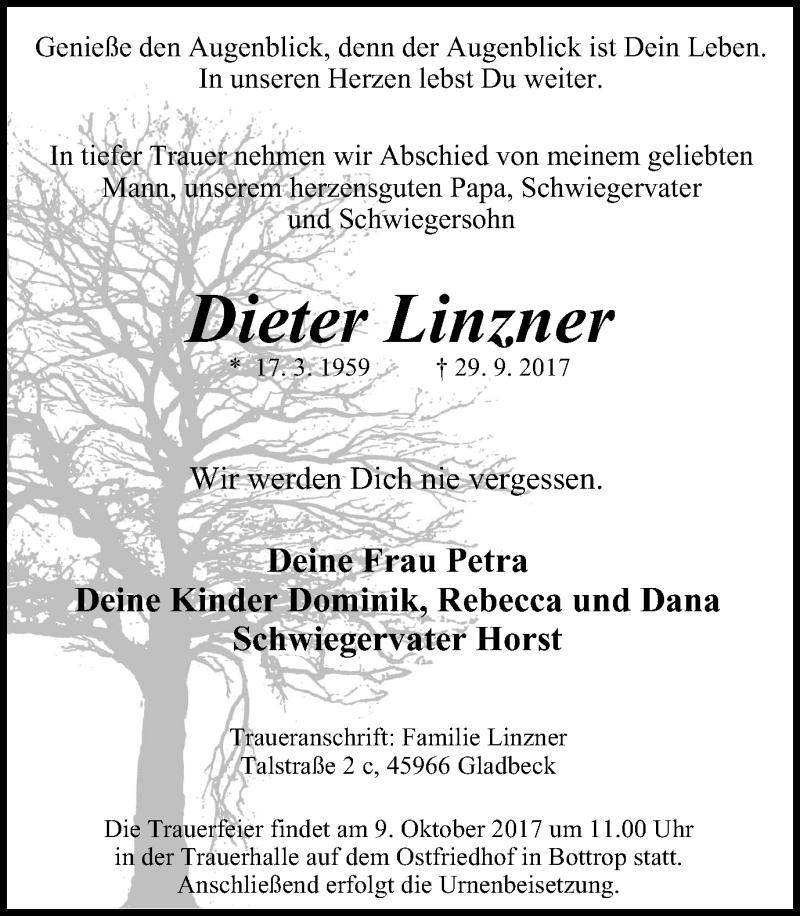 Genieße den Augenblick, denn der Augenblick ist Dein Leben.
In unseren Herzen lebst Du weiter.

In tiefer Trauer nehmen wir Abschied von meinem geliebten Mann, unserem herzensguten Papa, Schwiegervater und Schwiegersohn

Dieter Linzner

* 17. 3. 1959 † 29. 9. 2017

Wir werden Dich nie vergessen.

Deine Frau Petra
Deine Kinder Dominik, Rebecca und Dana
Schwiegervater Horst

Traueranschrift: Familie Linzner
Talstraße 2 c, 45966 Gladbeck

Die Trauerfeier findet am 9. Oktober 2017 um 11.00 Uhr in der Trauerhalle auf dem Ostfriedhof in Bottrop statt. Anschließend erfolgt die Urnenbeisetzung.